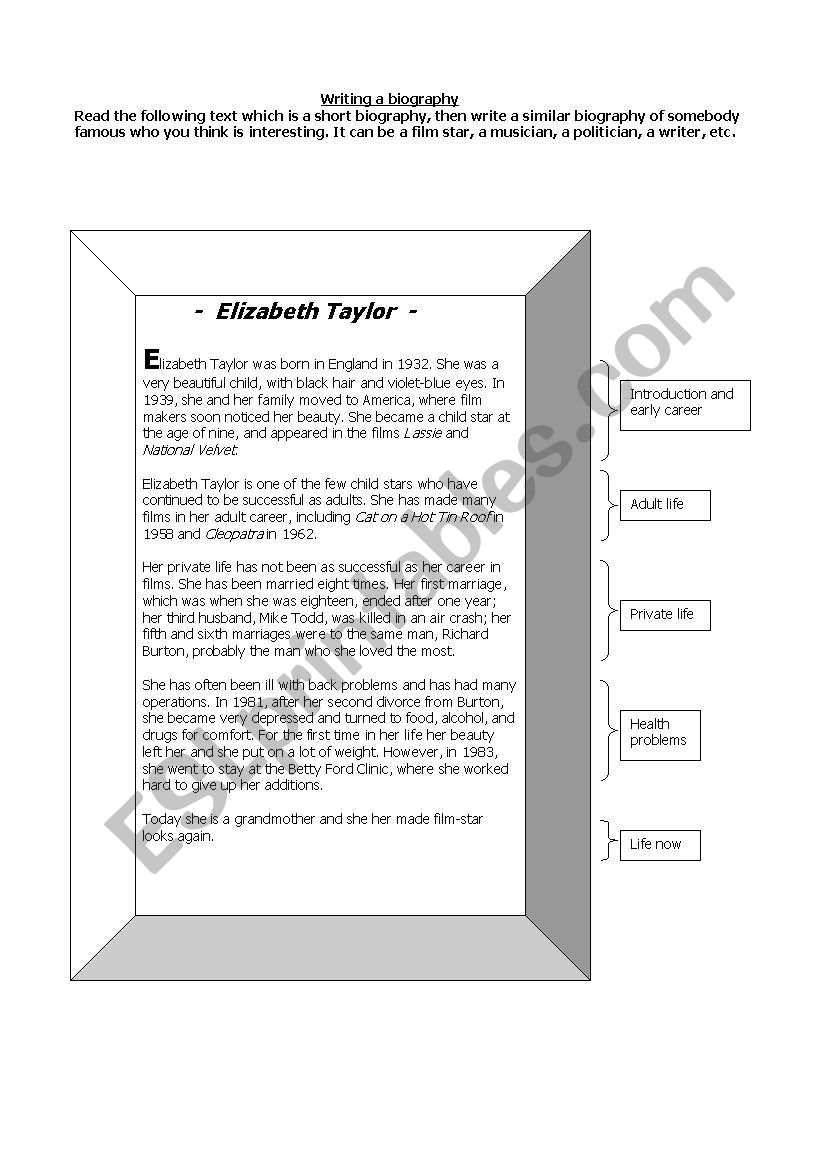 Writing a biography

Read the following text which is a short biography, then write a similar biography of somebody famous who you think is interesting. It can be a film star, a musician, a politician, a writer, etc.

- Elizabeth Taylor -

Elizabeth Taylor was born in England in 1932. She was a very beautiful child, with black hair and violet-blue eyes. In 1939, she and her family moved to America, where film makers soon noticed her beauty. She became a child star at the age of nine, and appeared in the films Lassie and National Velvet.

Elizabeth Taylor is one of the few child stars who have continued to be successful as adults. She has made many films in her adult career, including Cat on a Hot Tin Roof in 1958 and Cleopatra in 1962.

Her private life has not been as successful as her career in films. She has been married eight times. Her first marriage, which was when she was eighteen, ended after one year; her third husband, Mike Todd, was killed in an air crash; her fifth and sixth marriages were to the same man, Richard Burton, probably the man who she loved the most.

She has often been ill with back problems and has had many operations. In 1981, after her second divorce from Burton, she became very depressed and turned to food, alcohol, and drugs for comfort. For the first time in her life her beauty left her and she put on a lot of weight. However, in 1983, she went to stay at the Betty Ford Clinic, where she worked hard to give up her additions.

Today she is a grandmother and she her made film-star looks again.

Introduction and early career

Adult life

Private life

Health problems

Life now

ESLprintables.com